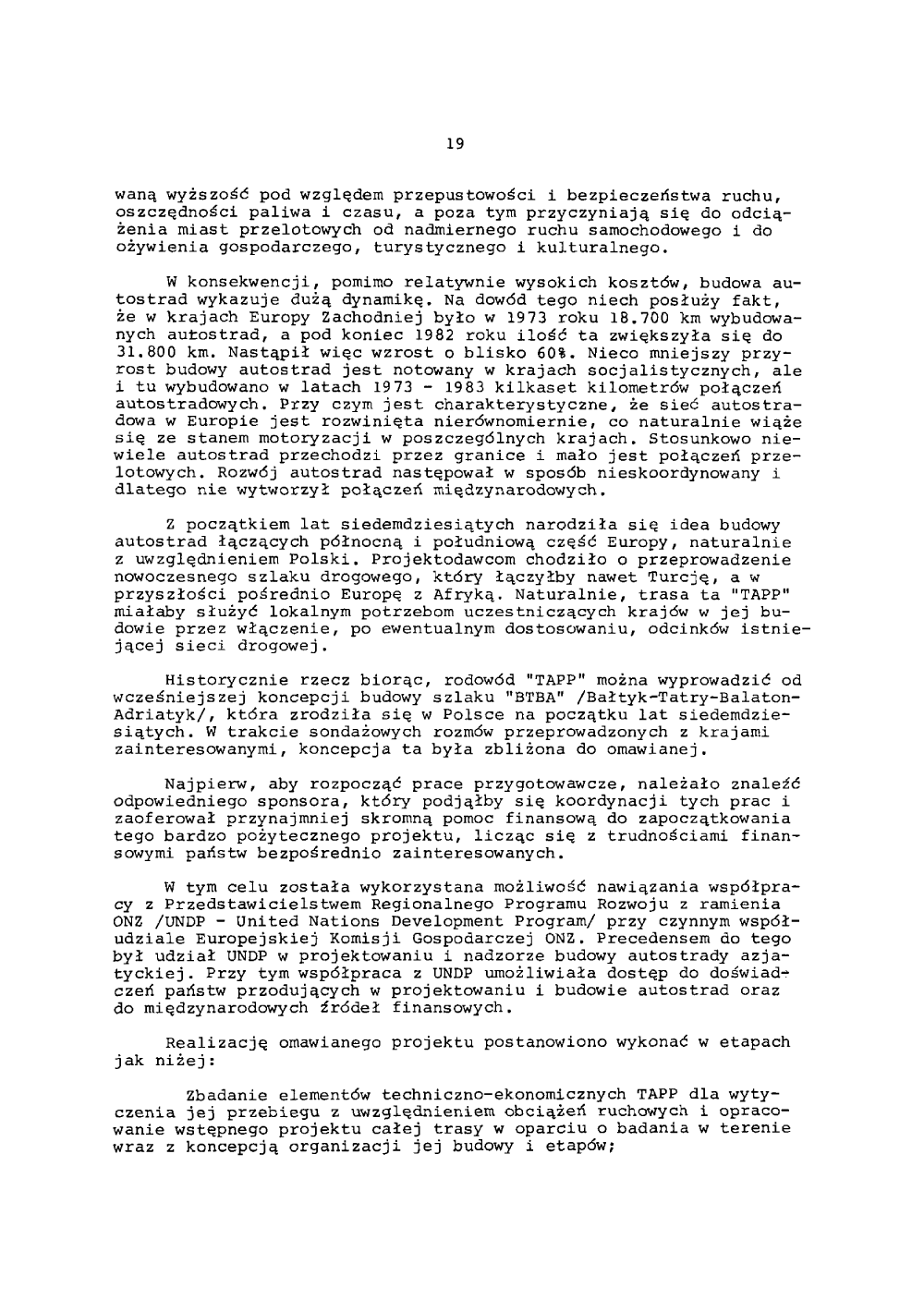 19

waną wyższość pod względem przepustowości i bezpieczeństwa ruchu, oszczędności paliwa i czasu, a poza tym przyczyniają się do odciążenia miast przelotowych od nadmiernego ruchu samochodowego i do ożywienia gospodarczego, turystycznego i kulturalnego.

W konsekwencji, pomimo relatywnie wysokich kosztów, budowa autostrad wykazuje dużą dynamikę. Na dowód tego niech posłuży fakt, że w krajach Europy Zachodniej było w 1973 roku 18.700 km wybudowanych autostrad, a pod koniec 1982 roku ilość ta zwiększyła się do 31.800 km. Nastąpił więc wzrost o blisko 60%. Nieco mniejszy przyrost budowy autostrad jest notowany w krajach socjalistycznych, ale i tu wybudowano w latach 1973 - 1983 kilkaset kilometrów połączeń autostradowych. Przy czym jest charakterystyczne, że sieć autostradowa w Europie jest rozwinięta nierównomiernie, co naturalnie wiąże się ze stanem motoryzacji w poszczególnych krajach. Stosunkowo niewiele autostrad przechodzi przez granice i mało jest połączeń przelotowych. Rozwój autostrad następował w sposób nieskoordynowany i dlatego nie wytworzył połączeń międzynarodowych.

Z początkiem lat siedemdziesiątych narodziła się idea budowy autostrad łączących północną i południową część Europy, naturalnie z uwzględnieniem Polski. Projektodawcom chodziło o przeprowadzenie nowoczesnego szlaku drogowego, który łączyłby nawet Turcję, a w przyszłości pośrednio Europę z Afryką. Naturalnie, trasa ta "TAPP" miałaby służyć lokalnym potrzebom uczestniczących krajów w jej budowie przez włączenie, po ewentualnym dostosowaniu, odcinków istniejącej sieci drogowej.

Historycznie rzecz biorąc, rodowód "TAPP" można wyprowadzić od wcześniejszej koncepcji budowy szlaku "BTBA" /Bałtyk-Tatry-Balaton-Adriatyk/, która zrodziła się w Polsce na początku lat siedemdziesiątych. W trakcie sondażowych rozmów przeprowadzonych z krajami zainteresowanymi, koncepcja ta była zbliżona do omawianej.

Najpierw, aby rozpocząć prace przygotowawcze, należało znaleźć odpowiedniego sponsora, który podjąłby się koordynacji tych prac i zaoferował przynajmniej skromną pomoc finansową do zapoczątkowania tego bardzo pożytecznego projektu, licząc się z trudnościami finansowymi państw bezpośrednio zainteresowanych.

W tym celu została wykorzystana możliwość nawiązania współpracy z Przedstawicielstwem Regionalnego Programu Rozwoju z ramienia ONZ /UNDP - United Nations Development Program/ przy czynnym współudziale Europejskiej Komisji Gospodarczej ONZ. Precedensem do tego był udział UNDP w projektowaniu i nadzorze budowy autostrady azjatyckiej. Przy tym współpraca z UNDP umożliwiała dostęp do doświadczeń państw przodujących w projektowaniu i budowie autostrad oraz do międzynarodowych źródeł finansowych.

Realizację omawianego projektu postanowiono wykonać w etapach jak niżej:

Zbadanie elementów techniczno-ekonomicznych TAPP dla wytyczenia jej przebiegu z uwzględnieniem obciążeń ruchowych i opracowanie wstępnego projektu całej trasy w oparciu o badania w terenie wraz z koncepcją organizacji jej budowy i etapów;